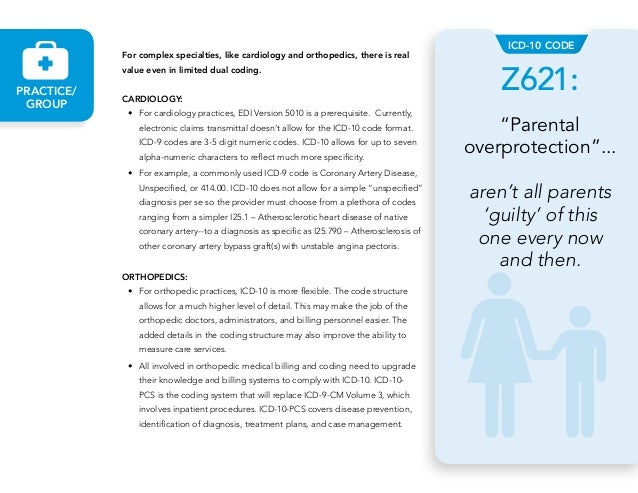 PRACTICE/ GROUP

For complex specialties, like cardiology and orthopedics, there is real value even in limited dual coding.

CARDIOLOGY:
• For cardiology practices, EDI Version 5010 is a prerequisite. Currently, electronic claims transmittal doesn't allow for the ICD-10 code format. ICD-9 codes are 3-5 digit numeric codes. ICD-10 allows for up to seven alpha-numeric characters to reflect much more specificity.
• For example, a commonly used ICD-9 code is Coronary Artery Disease, Unspecified, or 414.00. ICD-10 does not allow for a simple "unspecified" diagnosis per se so the provider must choose from a plethora of codes ranging from a simpler I25.1 – Atherosclerotic heart disease of native coronary artery--to a diagnosis as specific as I25.790 – Atherosclerosis of other coronary artery bypass graft(s) with unstable angina pectoris.

ORTHOPEDICS:
• For orthopedic practices, ICD-10 is more flexible. The code structure allows for a much higher level of detail. This may make the job of the orthopedic doctors, administrators, and billing personnel easier. The added details in the coding structure may also improve the ability to measure care services.
• All involved in orthopedic medical billing and coding need to upgrade their knowledge and billing systems to comply with ICD-10. ICD-10-PCS is the coding system that will replace ICD-9-CM Volume 3, which involves inpatient procedures. ICD-10-PCS covers disease prevention, identification of diagnosis, treatment plans, and case management.

ICD-10 CODE
Z621:

"Parental overprotection"...

aren't all parents 'guilty' of this one every now and then.